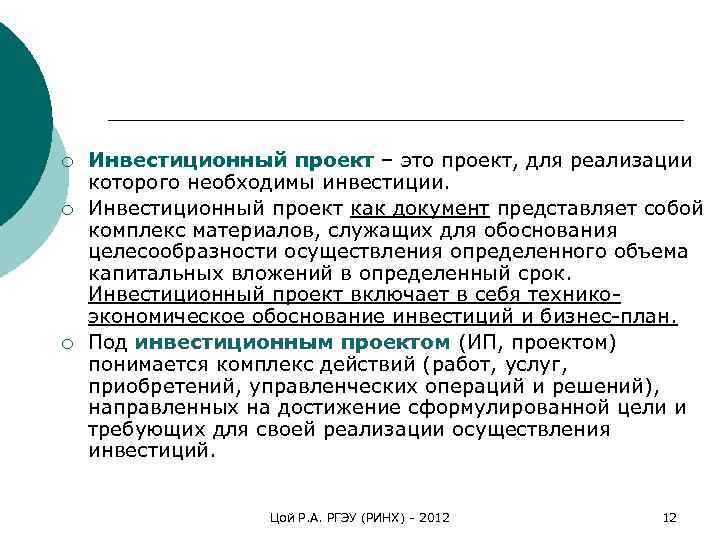 ○ Инвестиционный проект – это проект, для реализации которого необходимы инвестиции.

○ Инвестиционный проект как документ представляет собой комплекс материалов, служащих для обоснования целесообразности осуществления определенного объема капитальных вложений в определенный срок. Инвестиционный проект включает в себя технико-экономическое обоснование инвестиций и бизнес-план.

○ Под инвестиционным проектом (ИП, проектом) понимается комплекс действий (работ, услуг, приобретений, управленческих операций и решений), направленных на достижение сформулированной цели и требующих для своей реализации осуществления инвестиций.

Цой Р.А. РГЭУ (РИНХ) - 2012

12